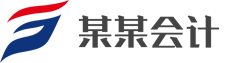 某某会计